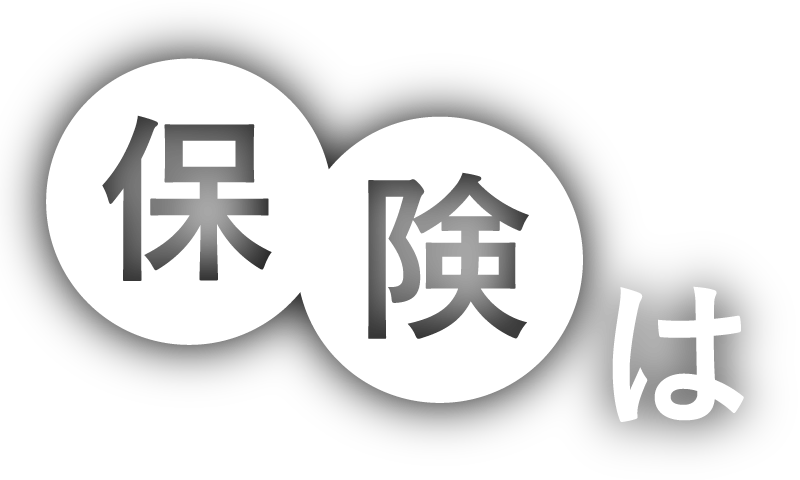 保険は